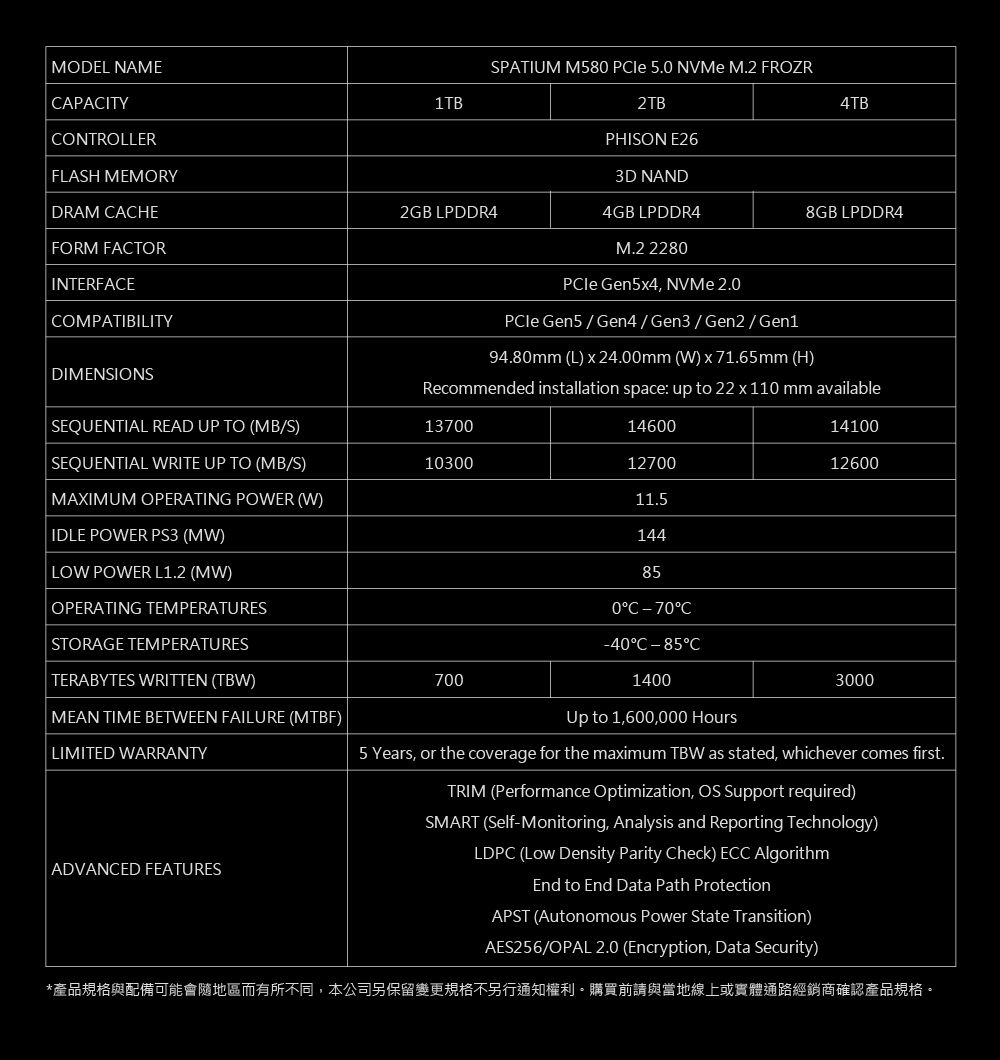 | MODEL NAME | SPATIUM M580 PCIe 5.0 NVMe M.2 FROZR | | |
|---|---|---|---|
| CAPACITY | 1TB | 2TB | 4TB |
| CONTROLLER | PHISON E26 | | |
| FLASH MEMORY | 3D NAND | | |
| DRAM CACHE | 2GB LPDDR4 | 4GB LPDDR4 | 8GB LPDDR4 |
| FORM FACTOR | M.2 2280 | | |
| INTERFACE | PCIe Gen5x4, NVMe 2.0 | | |
| COMPATIBILITY | PCIe Gen5 / Gen4 / Gen3 / Gen2 / Gen1 | | |
| DIMENSIONS | 94.80mm (L) x 24.00mm (W) x 71.65mm (H) Recommended installation space: up to 22 x 110 mm available | | |
| SEQUENTIAL READ UP TO (MB/S) | 13700 | 14600 | 14100 |
| SEQUENTIAL WRITE UP TO (MB/S) | 10300 | 12700 | 12600 |
| MAXIMUM OPERATING POWER (W) | 11.5 | | |
| IDLE POWER PS3 (MW) | 144 | | |
| LOW POWER L1.2 (MW) | 85 | | |
| OPERATING TEMPERATURES | 0°C – 70°C | | |
| STORAGE TEMPERATURES | -40°C – 85°C | | |
| TERABYTES WRITTEN (TBW) | 700 | 1400 | 3000 |
| MEAN TIME BETWEEN FAILURE (MTBF) | Up to 1,600,000 Hours | | |
| LIMITED WARRANTY | 5 Years, or the coverage for the maximum TBW as stated, whichever comes first. | | |
| ADVANCED FEATURES | TRIM (Performance Optimization, OS Support required) SMART (Self-Monitoring, Analysis and Reporting Technology) LDPC (Low Density Parity Check) ECC Algorithm End to End Data Path Protection APST (Autonomous Power State Transition) AES256/OPAL 2.0 (Encryption, Data Security) | | |

*產品規格與配備可能會隨地區而有所不同，本公司另保留變更規格不另行通知權利。購買前請與當地線上或實體通路經銷商確認產品規格。